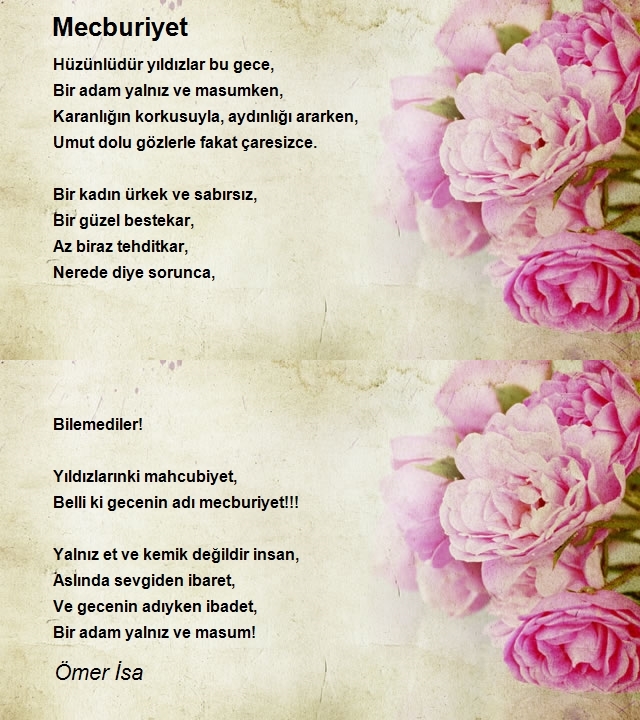 Mecburiyet

Hüzünlüdür yıldızlar bu gece,
Bir adam yalnız ve masumken,
Karanlığın korkusuyla, aydınlığı ararken,
Umut dolu gözlerle fakat çaresizce.

Bir kadın ürkek ve sabırsız,
Bir güzel bestekar,
Az biraz tehditkar,
Nerede diye sorunca,

Bilemediler!

Yıldızlarınki mahcubiyet,
Belli ki gecenin adı mecburiyet!!!

Yalnız et ve kemik değildir insan,
Aslında sevgiden ibaret,
Ve gecenin adıyken ibadet,
Bir adam yalnız ve masum!

Ömer İsa